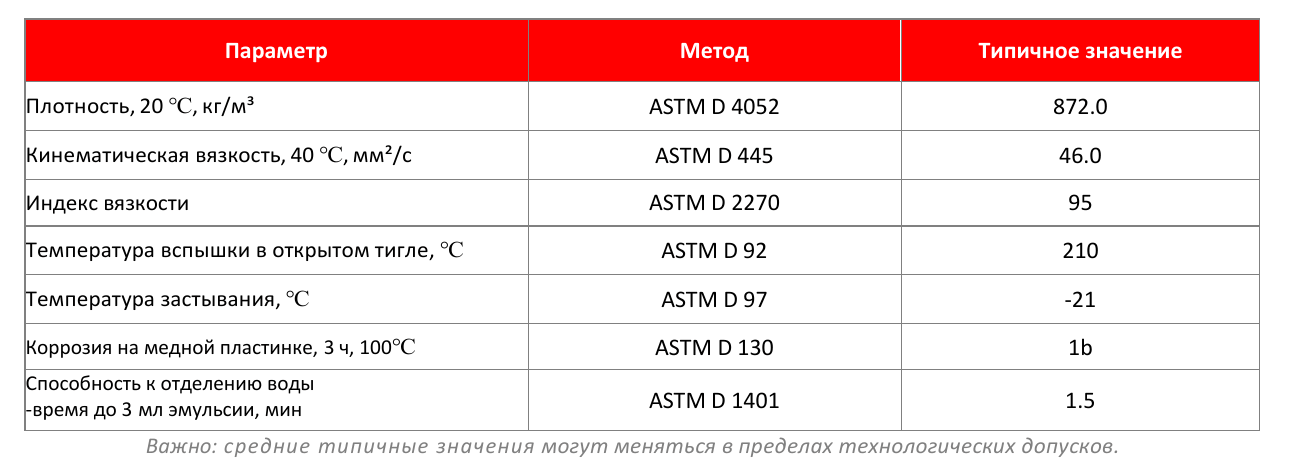 | Параметр | Метод | Типичное значение |
|---|---|---|
| Плотность, 20 ℃, кг/м³ | ASTM D 4052 | 872.0 |
| Кинематическая вязкость, 40 ℃, мм²/с | ASTM D 445 | 46.0 |
| Индекс вязкости | ASTM D 2270 | 95 |
| Температура вспышки в открытом тигле, ℃ | ASTM D 92 | 210 |
| Температура застывания, ℃ | ASTM D 97 | -21 |
| Коррозия на медной пластинке, 3 ч, 100℃ | ASTM D 130 | 1b |
| Способность к отделению воды -время до 3 мл эмульсии, мин | ASTM D 1401 | 1.5 |

Важно: средние типичные значения могут меняться в пределах технологических допусков.